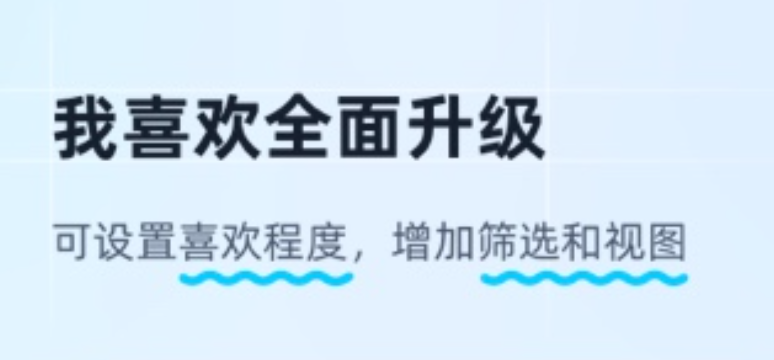 我喜欢全面升级

可设置喜欢程度，增加筛选和视图